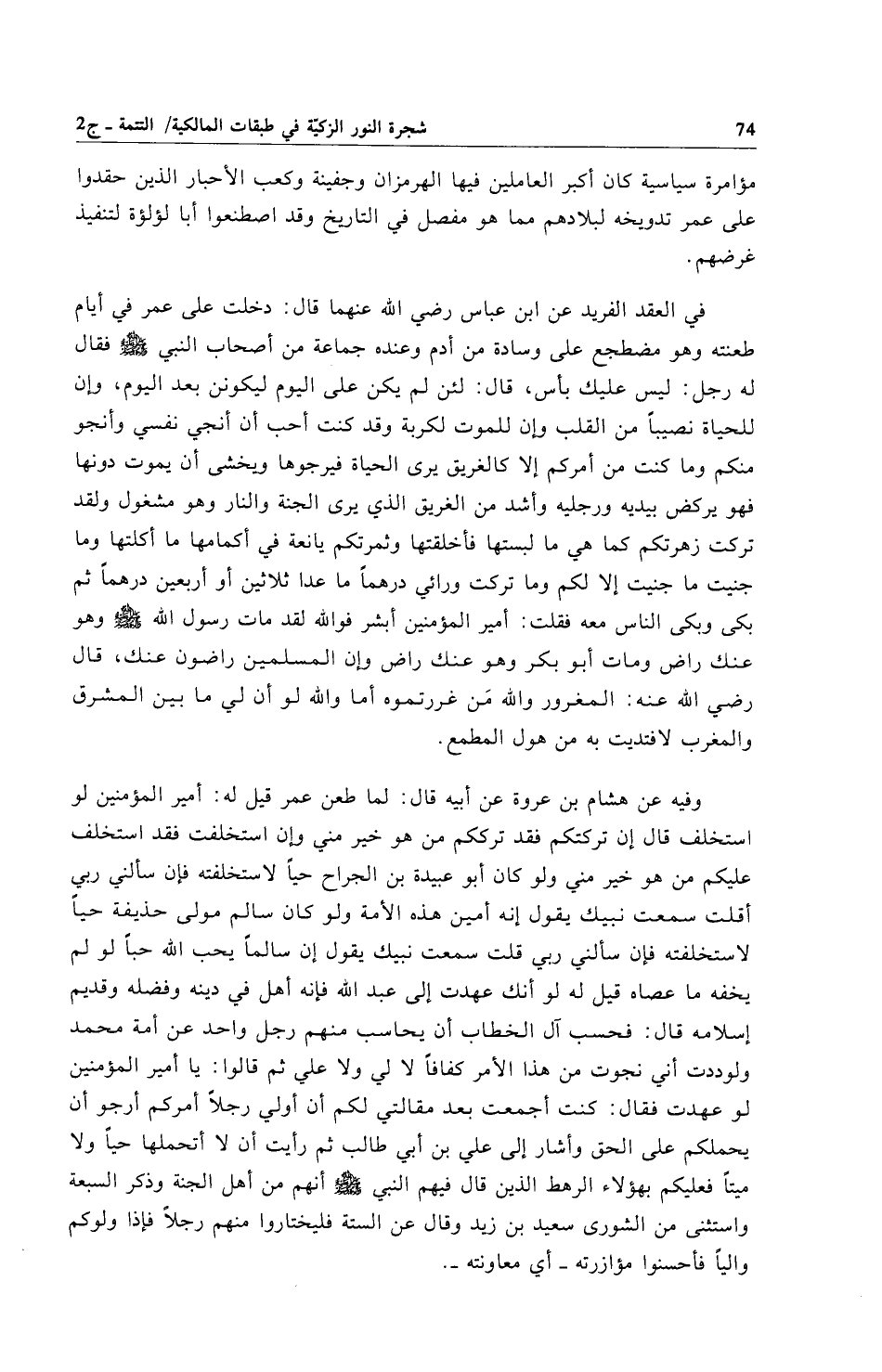 74 شجرة النور الزكيّة في طبقات المالكية/ التتمة ـ ج2

مؤامرة سياسية كان أكبر العاملين فيها الهرمزان وجفينة وكعب الأحبار الذين حقدوا على عمر تدويخه لبلادهم مما هو مفصل في التاريخ وقد اصطنعوا أبا لؤلؤة لتنفيذ غرضهم.

في العقد الفريد عن ابن عباس رضي الله عنهما قال: دخلت على عمر في أيام طعنته وهو مضطجع على وسادة من أدم وعنده جماعة من أصحاب النبي ﷺ فقال له رجل: ليس عليك بأس، قال: لئن لم يكن على اليوم ليكونن بعد اليوم، وإن للحياة نصيباً من القلب وإن للموت لكربة وقد كنت أحب أن أنجي نفسي وأنجو منكم وما كنت من أمركم إلا كالغريق يرى الحياة فيرجوها ويخشى أن يموت دونها فهو يركض بيديه ورجليه وأشد من الغريق الذي يرى الجنة والنار وهو مشغول ولقد تركت زهرتكم كما هي ما لبستها فأخلقتها وثمرتكم يانعة في أكمامها ما أكلتها وما جنيت ما جنيت إلا لكم وما تركت ورائي درهماً ما عدا ثلاثين أو أربعين درهماً ثم بكى وبكى الناس معه فقلت: أمير المؤمنين أبشر فوالله لقد مات رسول الله ﷺ وهو عنك راض ومات أبو بكر وهو عنك راض وإن المسلمين راضون عنك، قال رضي الله عنه: المغرور والله مَن غررتموه أما والله لو أن لي ما بين المشرق والمغرب لافتديت به من هول المطمع.

وفيه عن هشام بن عروة عن أبيه قال: لما طعن عمر قيل له: أمير المؤمنين لو استخلف قال إن تركتكم فقد ترككم من هو خير مني وإن استخلفت فقد استخلف عليكم من هو خير مني ولو كان أبو عبيدة بن الجراح حياً لاستخلفته فإن سألني ربي أقلت سمعت نبيك يقول إنه أمين هذه الأمة ولو كان سالم مولى حذيفة حياً لاستخلفته فإن سألني ربي قلت سمعت نبيك يقول إن سالماً يحب الله حباً لو لم يخفه ما عصاه قيل له لو أنك عهدت إلى عبد الله فإنه أهل في دينه وفضله وقديم إسلامه قال: فحسب آل الخطاب أن يحاسب منهم رجل واحد عن أمة محمد ولوددت أني نجوت من هذا الأمر كفافاً لا لي ولا علي ثم قالوا: يا أمير المؤمنين لو عهدت فقال: كنت أجمعت بعد مقالتي لكم أن أولي رجلاً أمركم أرجو أن يحملكم على الحق وأشار إلى علي بن أبي طالب ثم رأيت أن لا أتحملها حياً ولا ميتاً فعليكم بهؤلاء الرهط الذين قال فيهم النبي ﷺ أنهم من أهل الجنة وذكر السبعة واستثنى من الشورى سعيد بن زيد وقال عن الستة فليختاروا منهم رجلاً فإذا ولوكم والياً فأحسنوا مؤازرته ـ أي معاونته ـ.